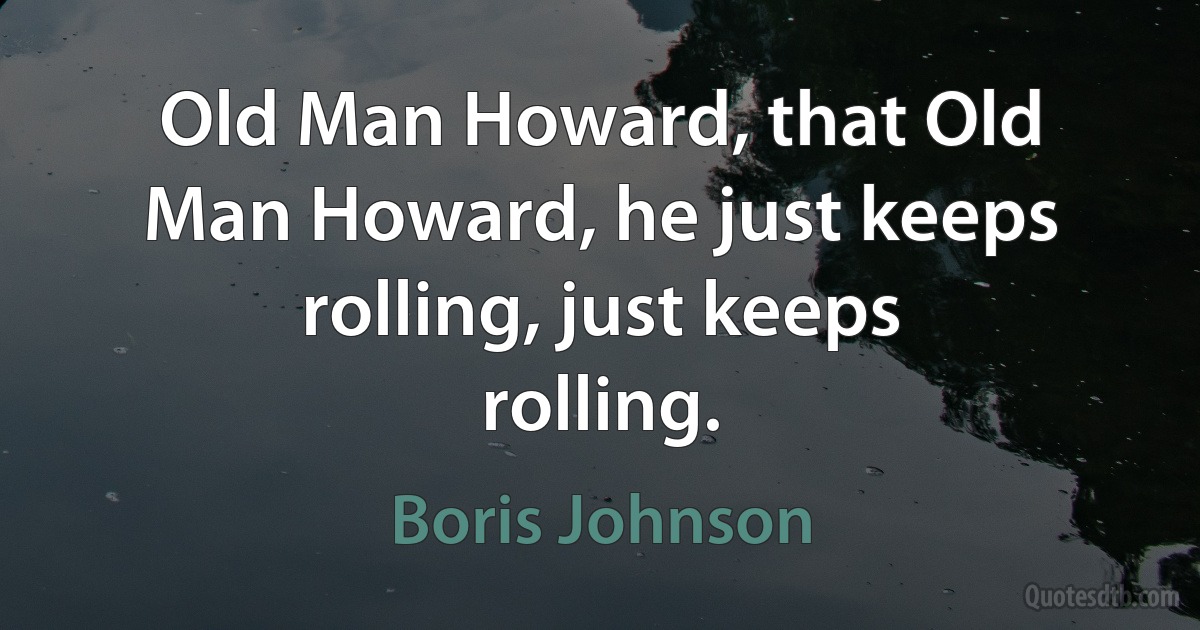 Old Man Howard, that Old Man Howard, he just keeps rolling, just keeps rolling.

Boris Johnson

Quotesdtb.com